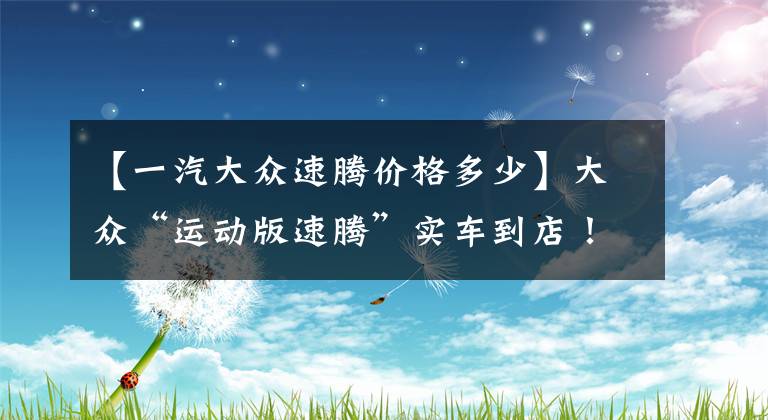 【一汽大众速腾价格多少】大众“运动版速腾”实车到店！